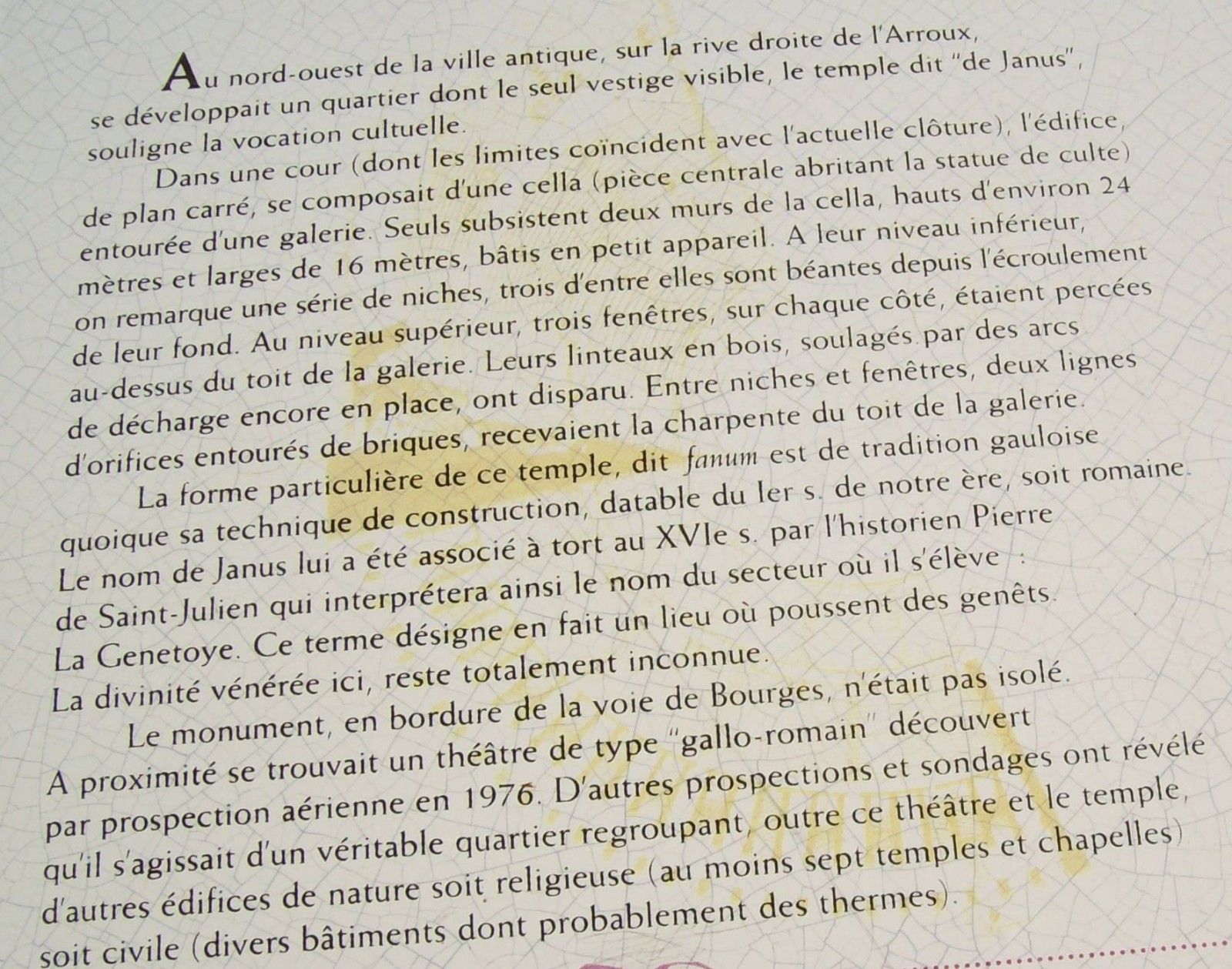 Au nord-ouest de la ville antique, sur la rive droite de l'Arroux, se développait un quartier dont le seul vestige visible, le temple dit "de Janus", souligne la vocation cultuelle.

Dans une cour (dont les limites coïncident avec l'actuelle clôture), l'édifice, de plan carré, se composait d'une cella (pièce centrale abritant la statue de culte) entourée d'une galerie. Seuls subsistent deux murs de la cella, hauts d'environ 24 mètres et larges de 16 mètres, bâtis en petit appareil. A leur niveau inférieur, on remarque une série de niches, trois d'entre elles sont béantes depuis l'écroulement de leur fond. Au niveau supérieur, trois fenêtres, sur chaque côté, étaient percées au-dessus du toit de la galerie. Leurs linteaux en bois, soulagés par des arcs de décharge encore en place, ont disparu. Entre niches et fenêtres, deux lignes d'orifices entourés de briques, recevaient la charpente du toit de la galerie.

La forme particulière de ce temple, dit fanum est de tradition gauloise quoique sa technique de construction, datable du Ier s. de notre ère, soit romaine. Le nom de Janus lui a été associé à tort au XVIe s. par l'historien Pierre de Saint-Julien qui interprétera ainsi le nom du secteur où il s'élève : La Genetoye. Ce terme désigne en fait un lieu où poussent des genêts. La divinité vénérée ici, reste totalement inconnue.

Le monument, en bordure de la voie de Bourges, n'était pas isolé. A proximité se trouvait un théâtre de type "gallo-romain" découvert par prospection aérienne en 1976. D'autres prospections et sondages ont révélé qu'il s'agissait d'un véritable quartier regroupant, outre ce théâtre et le temple, d'autres édifices de nature soit religieuse (au moins sept temples et chapelles) soit civile (divers bâtiments dont probablement des thermes).